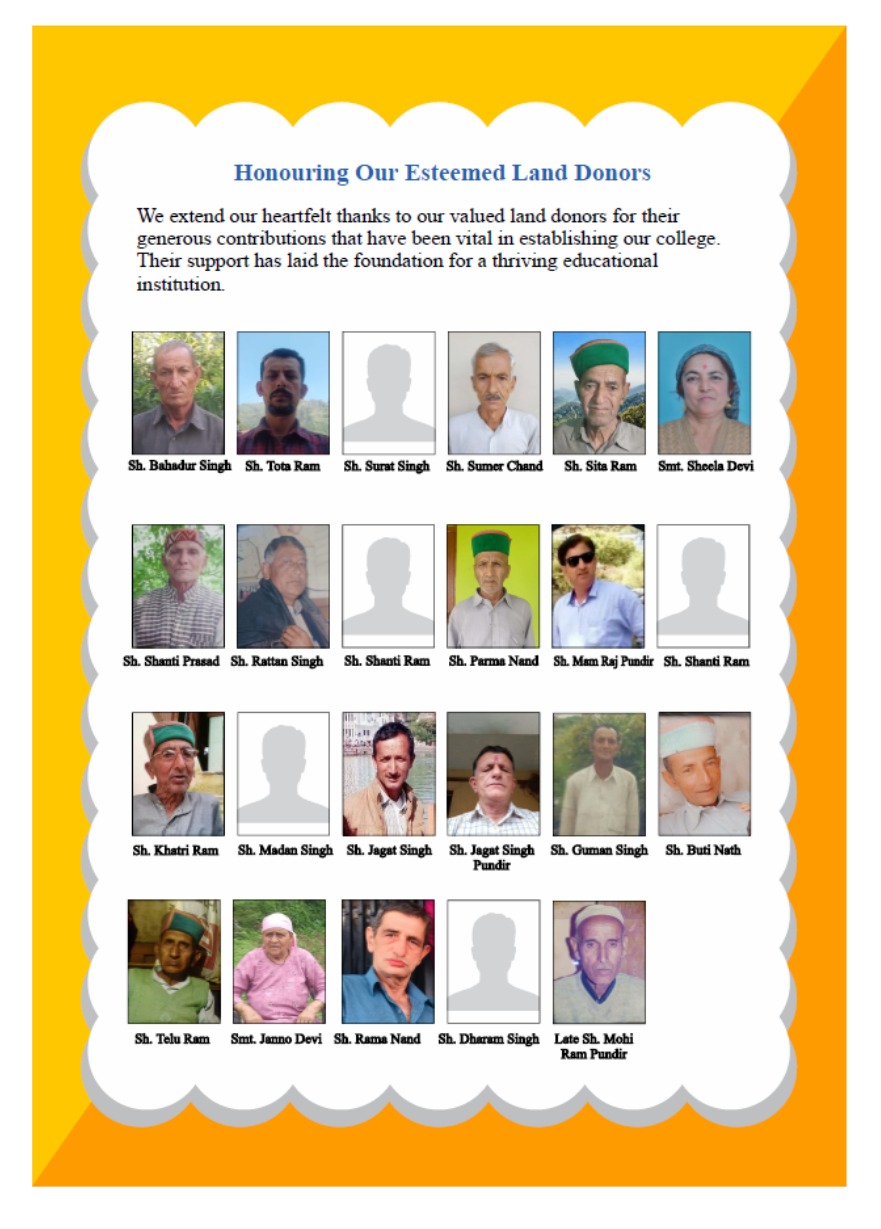 Honouring Our Esteemed Land Donors

We extend our heartfelt thanks to our valued land donors for their generous contributions that have been vital in establishing our college. Their support has laid the foundation for a thriving educational institution.

Sh. Bahadur Singh Sh. Tota Ram Sh. Surat Singh Sh. Sumer Chand Sh. Sita Ram Smt. Sheela Devi

Sh. Shanti Prasad Sh. Rattan Singh Sh. Shanti Ram Sh. Parma Nand Sh. Mam Raj Pundir Sh. Shanti Ram

Sh. Khatri Ram Sh. Madan Singh Sh. Jagat Singh Sh. Jagat Singh Pundir Sh. Guman Singh Sh. Buti Nath

Sh. Telu Ram Smt. Janno Devi Sh. Rama Nand Sh. Dharam Singh Late Sh. Mohi Ram Pundir